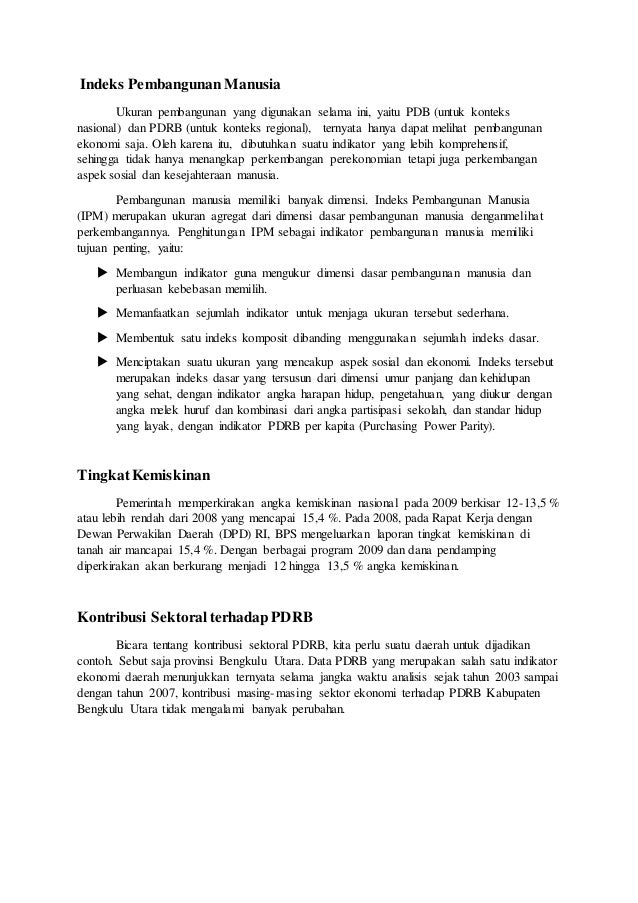 Indeks Pembangunan Manusia

Ukuran pembangunan yang digunakan selama ini, yaitu PDB (untuk konteks nasional) dan PDRB (untuk konteks regional), ternyata hanya dapat melihat pembangunan ekonomi saja. Oleh karena itu, dibutuhkan suatu indikator yang lebih komprehensif, sehingga tidak hanya menangkap perkembangan perekonomian tetapi juga perkembangan aspek sosial dan kesejahteraan manusia.

Pembangunan manusia memiliki banyak dimensi. Indeks Pembangunan Manusia (IPM) merupakan ukuran agregat dari dimensi dasar pembangunan manusia denganmelihat perkembangannya. Penghitungan IPM sebagai indikator pembangunan manusia memiliki tujuan penting, yaitu:

► Membangun indikator guna mengukur dimensi dasar pembangunan manusia dan perluasan kebebasan memilih.

► Memanfaatkan sejumlah indikator untuk menjaga ukuran tersebut sederhana.

► Membentuk satu indeks komposit dibanding menggunakan sejumlah indeks dasar.

► Menciptakan suatu ukuran yang mencakup aspek sosial dan ekonomi. Indeks tersebut merupakan indeks dasar yang tersusun dari dimensi umur panjang dan kehidupan yang sehat, dengan indikator angka harapan hidup, pengetahuan, yang diukur dengan angka melek huruf dan kombinasi dari angka partisipasi sekolah, dan standar hidup yang layak, dengan indikator PDRB per kapita (Purchasing Power Parity).

Tingkat Kemiskinan

Pemerintah memperkirakan angka kemiskinan nasional pada 2009 berkisar 12-13,5 % atau lebih rendah dari 2008 yang mencapai 15,4 %. Pada 2008, pada Rapat Kerja dengan Dewan Perwakilan Daerah (DPD) RI, BPS mengeluarkan laporan tingkat kemiskinan di tanah air mancapai 15,4 %. Dengan berbagai program 2009 dan dana pendamping diperkirakan akan berkurang menjadi 12 hingga 13,5 % angka kemiskinan.

Kontribusi Sektoral terhadap PDRB

Bicara tentang kontribusi sektoral PDRB, kita perlu suatu daerah untuk dijadikan contoh. Sebut saja provinsi Bengkulu Utara. Data PDRB yang merupakan salah satu indikator ekonomi daerah menunjukkan ternyata selama jangka waktu analisis sejak tahun 2003 sampai dengan tahun 2007, kontribusi masing-masing sektor ekonomi terhadap PDRB Kabupaten Bengkulu Utara tidak mengalami banyak perubahan.